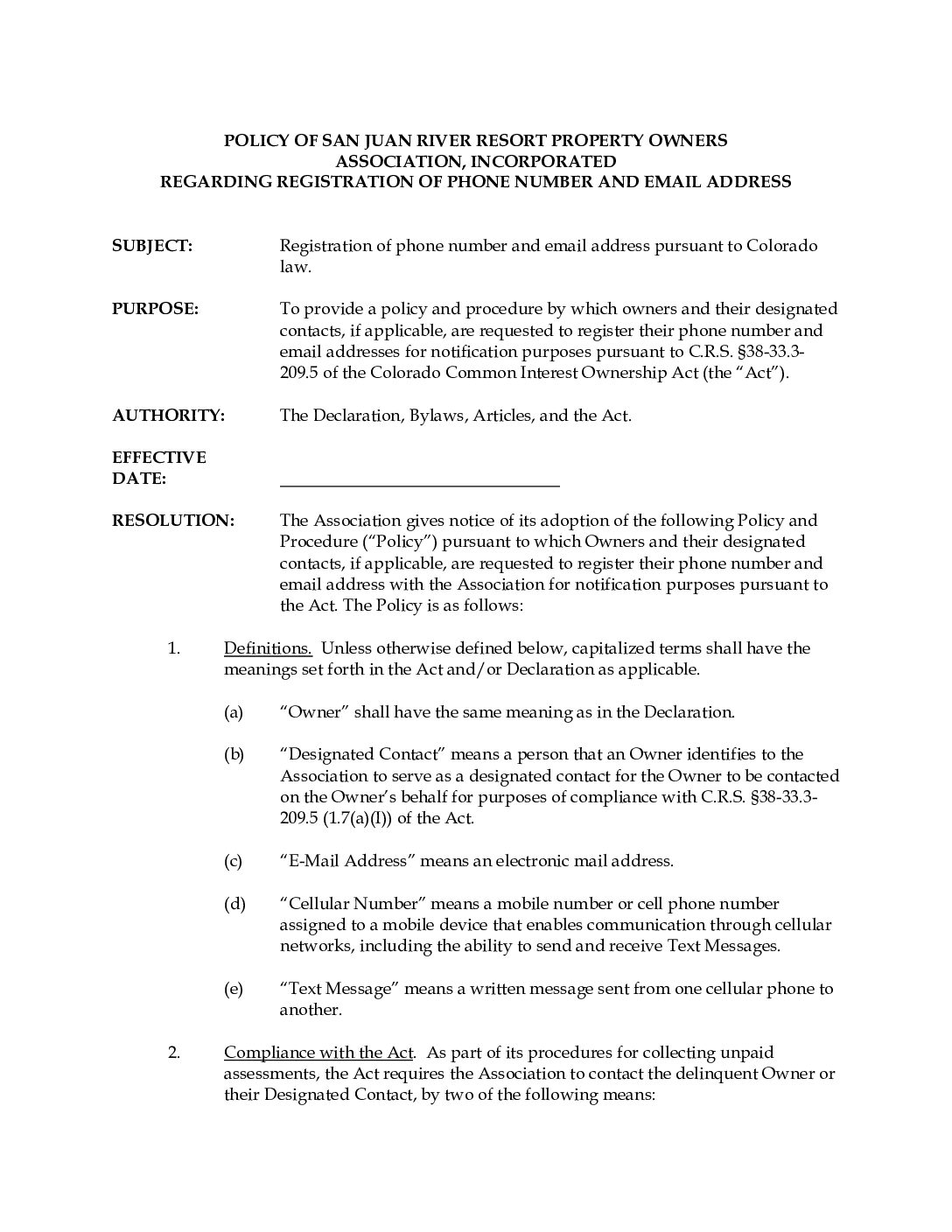 POLICY OF SAN JUAN RIVER RESORT PROPERTY OWNERS ASSOCIATION, INCORPORATED
REGARDING REGISTRATION OF PHONE NUMBER AND EMAIL ADDRESS

SUBJECT: Registration of phone number and email address pursuant to Colorado law.

PURPOSE: To provide a policy and procedure by which owners and their designated contacts, if applicable, are requested to register their phone number and email addresses for notification purposes pursuant to C.R.S. §38-33.3-209.5 of the Colorado Common Interest Ownership Act (the "Act").

AUTHORITY: The Declaration, Bylaws, Articles, and the Act.

EFFECTIVE DATE: ______________________________

RESOLUTION: The Association gives notice of its adoption of the following Policy and Procedure ("Policy") pursuant to which Owners and their designated contacts, if applicable, are requested to register their phone number and email address with the Association for notification purposes pursuant to the Act. The Policy is as follows:

1. Definitions. Unless otherwise defined below, capitalized terms shall have the meanings set forth in the Act and/or Declaration as applicable.

(a) "Owner" shall have the same meaning as in the Declaration.

(b) "Designated Contact" means a person that an Owner identifies to the Association to serve as a designated contact for the Owner to be contacted on the Owner's behalf for purposes of compliance with C.R.S. §38-33.3-209.5 (1.7(a)(I)) of the Act.

(c) "E-Mail Address" means an electronic mail address.

(d) "Cellular Number" means a mobile number or cell phone number assigned to a mobile device that enables communication through cellular networks, including the ability to send and receive Text Messages.

(e) "Text Message" means a written message sent from one cellular phone to another.

2. Compliance with the Act. As part of its procedures for collecting unpaid assessments, the Act requires the Association to contact the delinquent Owner or their Designated Contact, by two of the following means: